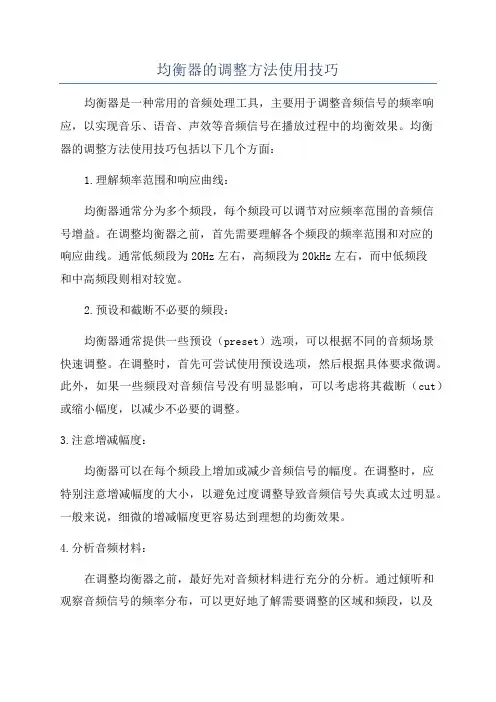 均衡器的调整方法使用技巧

均衡器是一种常用的音频处理工具，主要用于调整音频信号的频率响应，以实现音乐、语音、声效等音频信号在播放过程中的均衡效果。均衡器的调整方法使用技巧包括以下几个方面：

1.理解频率范围和响应曲线：

均衡器通常分为多个频段，每个频段可以调节对应频率范围的音频信号增益。在调整均衡器之前，首先需要理解各个频段的频率范围和对应的响应曲线。通常低频段为20Hz左右，高频段为20kHz左右，而中低频段和中高频段则相对较宽。

2.预设和截断不必要的频段：

均衡器通常提供一些预设（preset）选项，可以根据不同的音频场景快速调整。在调整时，首先可尝试使用预设选项，然后根据具体要求微调。此外，如果一些频段对音频信号没有明显影响，可以考虑将其截断（cut）或缩小幅度，以减少不必要的调整。

3.注意增减幅度：

均衡器可以在每个频段上增加或减少音频信号的幅度。在调整时，应特别注意增减幅度的大小，以避免过度调整导致音频信号失真或太过明显。一般来说，细微的增减幅度更容易达到理想的均衡效果。

4.分析音频材料：

在调整均衡器之前，最好先对音频材料进行充分的分析。通过倾听和观察音频信号的频率分布，可以更好地了解需要调整的区域和频段，以及